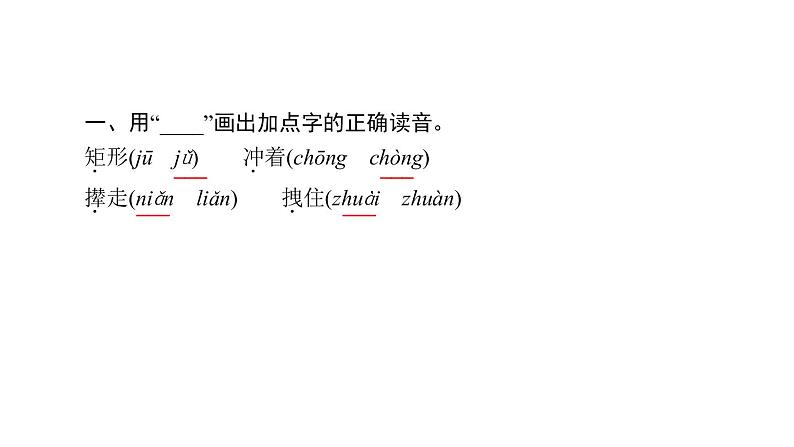 一、用“____”画出加点字的正确读音。

矩形(jū　jǔ)　冲着(chōng　chòng)

撵走(niǎn　liǎn)　拽住(zhuài　zhuàn)